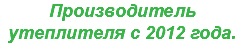 Производитель
утеплителя с 2012 года.